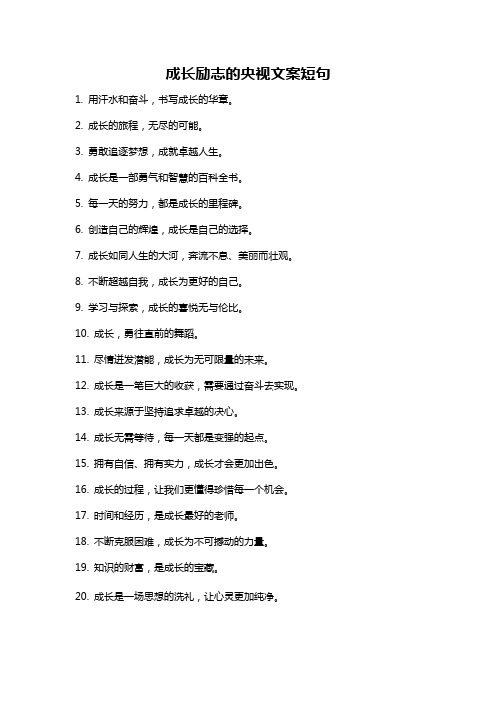 成长励志的央视文案短句

1. 用汗水和奋斗，书写成长的华章。

2. 成长的旅程，无尽的可能。

3. 勇敢追逐梦想，成就卓越人生。

4. 成长是一部勇气和智慧的百科全书。

5. 每一天的努力，都是成长的里程碑。

6. 创造自己的辉煌，成长是自己的选择。

7. 成长如同人生的大河，奔流不息、美丽而壮观。

8. 不断超越自我，成长为更好的自己。

9. 学习与探索，成长的喜悦无与伦比。

10. 成长，勇往直前的舞蹈。

11. 尽情迸发潜能，成长为无可限量的未来。

12. 成长是一笔巨大的收获，需要通过奋斗去实现。

13. 成长来源于坚持追求卓越的决心。

14. 成长无需等待，每一天都是变强的起点。

15. 拥有自信、拥有实力，成长才会更加出色。

16. 成长的过程，让我们更懂得珍惜每一个机会。

17. 时间和经历，是成长最好的老师。

18. 不断克服困难，成长为不可撼动的力量。

19. 知识的财富，是成长的宝藏。

20. 成长是一场思想的洗礼，让心灵更加纯净。